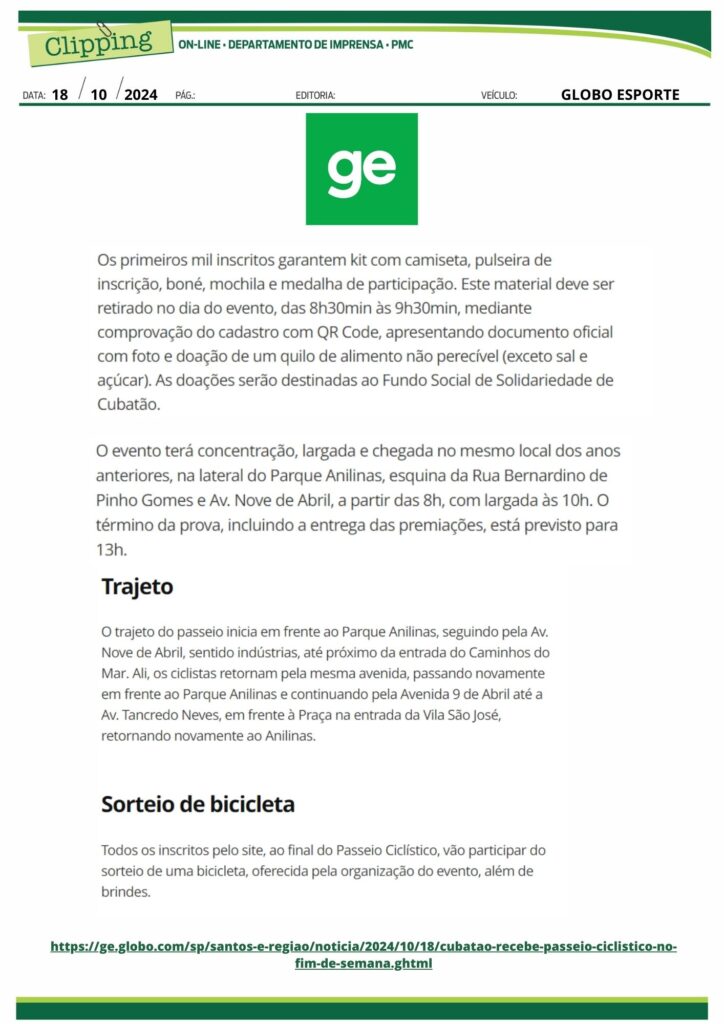 Clipping ON-LINE • DEPARTAMENTO DE IMPRENSA • PMC

DATA: 18 / 10 / 2024 PÁG.: EDITORIA: VEÍCULO: GLOBO ESPORTE

ge

Os primeiros mil inscritos garantem kit com camiseta, pulseira de inscrição, boné, mochila e medalha de participação. Este material deve ser retirado no dia do evento, das 8h30min às 9h30min, mediante comprovação do cadastro com QR Code, apresentando documento oficial com foto e doação de um quilo de alimento não perecível (exceto sal e açúcar). As doações serão destinadas ao Fundo Social de Solidariedade de Cubatão.

O evento terá concentração, largada e chegada no mesmo local dos anos anteriores, na lateral do Parque Anilinas, esquina da Rua Bernardino de Pinho Gomes e Av. Nove de Abril, a partir das 8h, com largada às 10h. O término da prova, incluindo a entrega das premiações, está previsto para 13h.

Trajeto

O trajeto do passeio inicia em frente ao Parque Anilinas, seguindo pela Av. Nove de Abril, sentido indústrias, até próximo da entrada do Caminhos do Mar. Ali, os ciclistas retornam pela mesma avenida, passando novamente em frente ao Parque Anilinas e continuando pela Avenida 9 de Abril até a Av. Tancredo Neves, em frente à Praça na entrada da Vila São José, retornando novamente ao Anilinas.

Sorteio de bicicleta

Todos os inscritos pelo site, ao final do Passeio Ciclístico, vão participar do sorteio de uma bicicleta, oferecida pela organização do evento, além de brindes.

https://ge.globo.com/sp/santos-e-regiao/noticia/2024/10/18/cubatao-recebe-passeio-ciclistico-no-fim-de-semana.ghtml